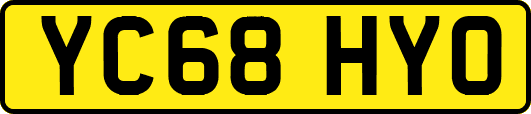 YC68 HYO